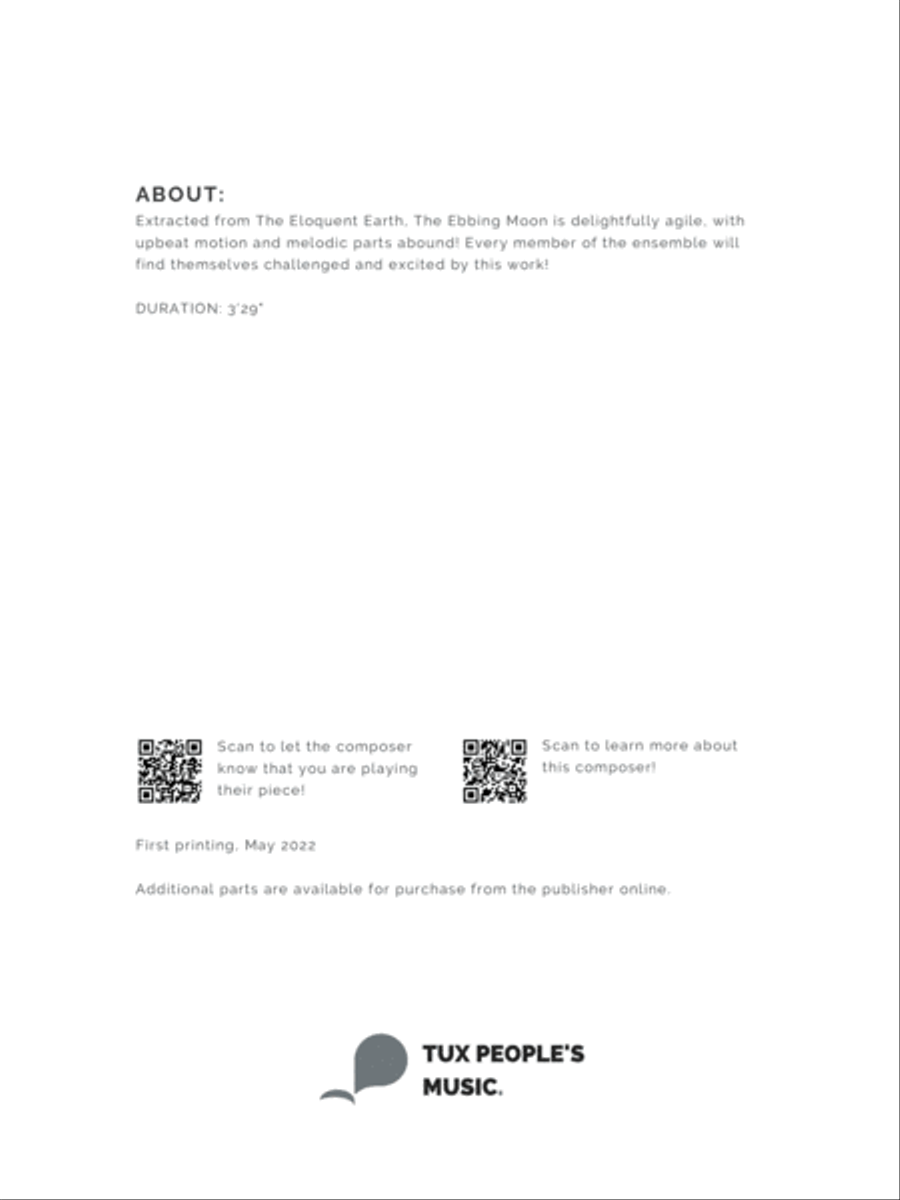 ABOUT:
Extracted from The Eloquent Earth, The Ebbing Moon is delightfully agile, with upbeat motion and melodic parts abound! Every member of the ensemble will find themselves challenged and excited by this work!

DURATION: 3'29"

Scan to let the composer know that you are playing their piece!

Scan to learn more about this composer!

First printing, May 2022

Additional parts are available for purchase from the publisher online.

TUX PEOPLE'S MUSIC.